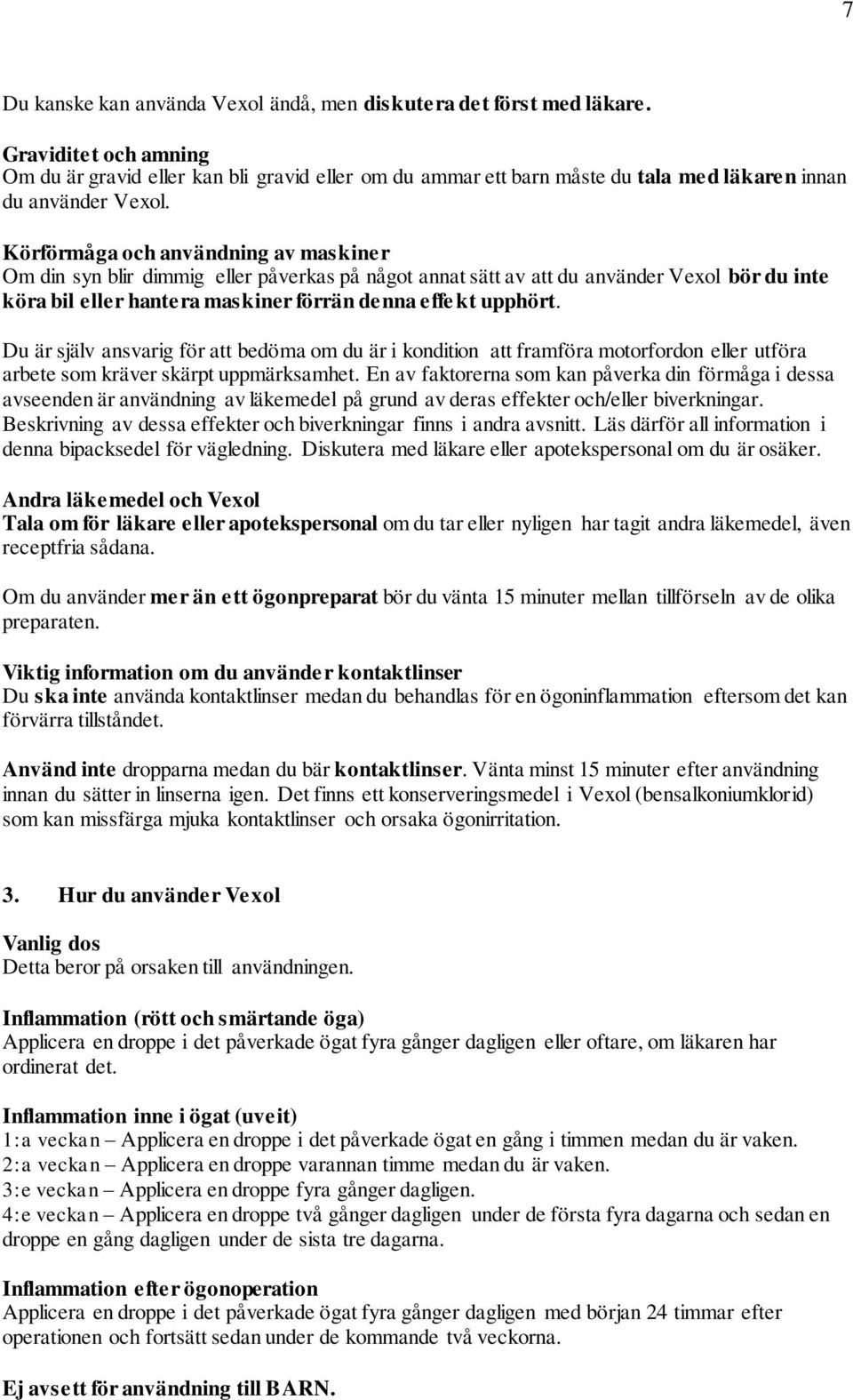 7

Du kanske kan använda Vexol ändå, men diskutera det först med läkare.

Graviditet och amning
Om du är gravid eller kan bli gravid eller om du ammar ett barn måste du tala med läkaren innan du använder Vexol.

Körförmåga och användning av maskiner
Om din syn blir dimmig eller påverkas på något annat sätt av att du använder Vexol bör du inte köra bil eller hantera maskiner förrän denna effekt upphört.

Du är själv ansvarig för att bedöma om du är i kondition att framföra motorfordon eller utföra arbete som kräver skärpt uppmärksamhet. En av faktorerna som kan påverka din förmåga i dessa avseenden är användning av läkemedel på grund av deras effekter och/eller biverkningar. Beskrivning av dessa effekter och biverkningar finns i andra avsnitt. Läs därför all information i denna bipacksedel för vägledning. Diskutera med läkare eller apotekspersonal om du är osäker.

Andra läkemedel och Vexol
Tala om för läkare eller apotekspersonal om du tar eller nyligen har tagit andra läkemedel, även receptfria sådana.

Om du använder mer än ett ögonpreparat bör du vänta 15 minuter mellan tillförseln av de olika preparaten.

Viktig information om du använder kontaktlinser
Du ska inte använda kontaktlinser medan du behandlas för en ögoninflammation eftersom det kan förvärra tillståndet.

Använd inte dropparna medan du bär kontaktlinser. Vänta minst 15 minuter efter användning innan du sätter in linserna igen. Det finns ett konserveringsmedel i Vexol (bensalkoniumklorid) som kan missfärga mjuka kontaktlinser och orsaka ögonirritation.

3. Hur du använder Vexol

Vanlig dos
Detta beror på orsaken till användningen.

Inflammation (rött och smärtande öga)
Applicera en droppe i det påverkade ögat fyra gånger dagligen eller oftare, om läkaren har ordinerat det.

Inflammation inne i ögat (uveit)
1:a veckan – Applicera en droppe i det påverkade ögat en gång i timmen medan du är vaken.
2:a veckan – Applicera en droppe varannan timme medan du är vaken.
3:e veckan – Applicera en droppe fyra gånger dagligen.
4:e veckan – Applicera en droppe två gånger dagligen under de första fyra dagarna och sedan en droppe en gång dagligen under de sista tre dagarna.

Inflammation efter ögonoperation
Applicera en droppe i det påverkade ögat fyra gånger dagligen med början 24 timmar efter operationen och fortsätt sedan under de kommande två veckorna.

Ej avsett för användning till BARN.